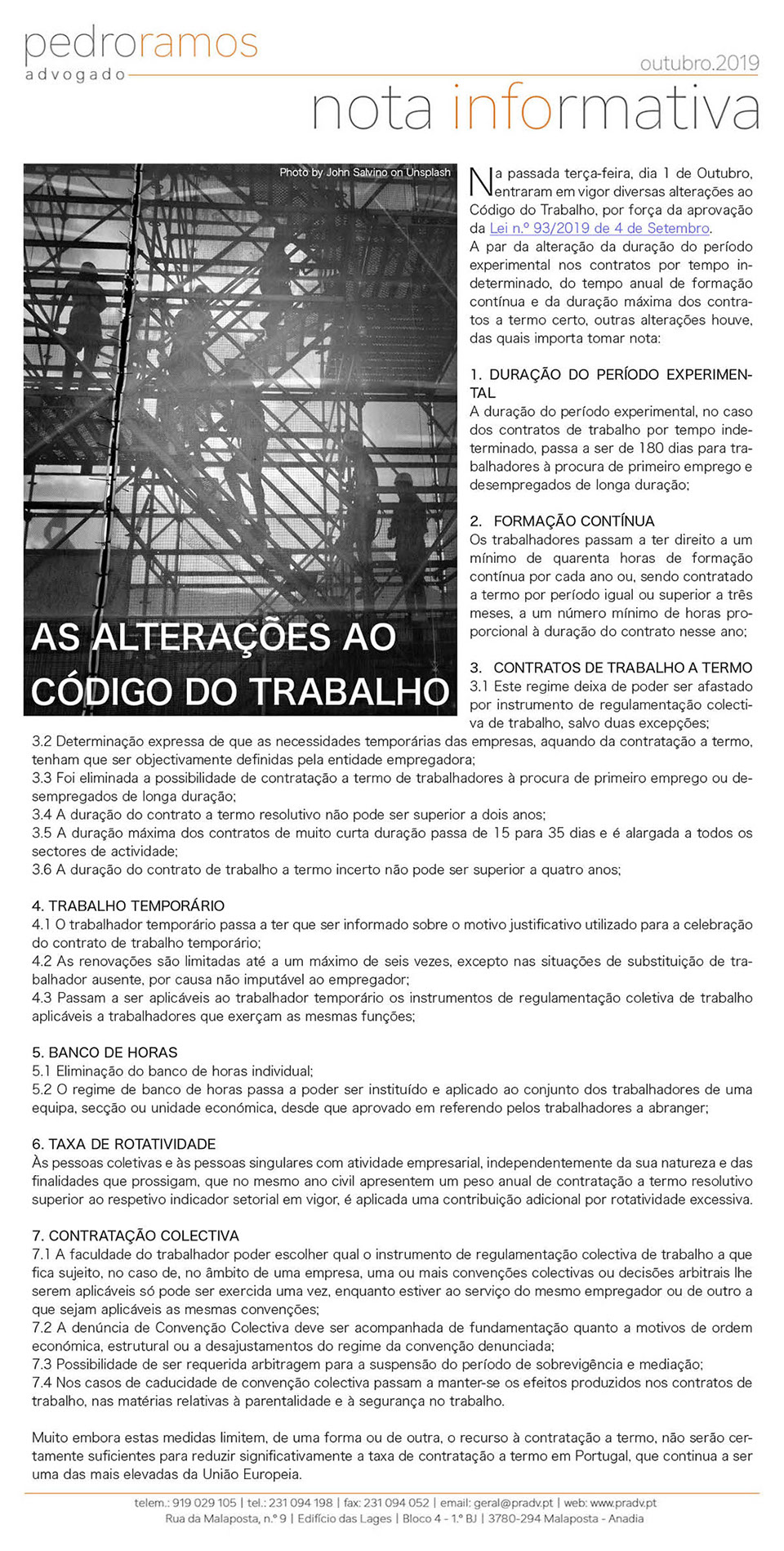 pedroramos
advogado

outubro.2019

nota informativa

Photo by John Salvino on Unsplash

AS ALTERAÇÕES AO CÓDIGO DO TRABALHO

Na passada terça-feira, dia 1 de Outubro, entraram em vigor diversas alterações ao Código do Trabalho, por força da aprovação da Lei n.º 93/2019 de 4 de Setembro.
A par da alteração da duração do período experimental nos contratos por tempo indeterminado, do tempo anual de formação contínua e da duração máxima dos contratos a termo certo, outras alterações houve, das quais importa tomar nota:

1. DURAÇÃO DO PERÍODO EXPERIMENTAL
A duração do período experimental, no caso dos contratos de trabalho por tempo indeterminado, passa a ser de 180 dias para trabalhadores à procura de primeiro emprego e desempregados de longa duração;

2. FORMAÇÃO CONTÍNUA
Os trabalhadores passam a ter direito a um mínimo de quarenta horas de formação contínua por cada ano ou, sendo contratado a termo por período igual ou superior a três meses, a um número mínimo de horas proporcional à duração do contrato nesse ano;

3. CONTRATOS DE TRABALHO A TERMO
3.1 Este regime deixa de poder ser afastado por instrumento de regulamentação colectiva de trabalho, salvo duas excepções;
3.2 Determinação expressa de que as necessidades temporárias das empresas, aquando da contratação a termo, tenham que ser objectivamente definidas pela entidade empregadora;
3.3 Foi eliminada a possibilidade de contratação a termo de trabalhadores à procura de primeiro emprego ou desempregados de longa duração;
3.4 A duração do contrato a termo resolutivo não pode ser superior a dois anos;
3.5 A duração máxima dos contratos de muito curta duração passa de 15 para 35 dias e é alargada a todos os sectores de actividade;
3.6 A duração do contrato de trabalho a termo incerto não pode ser superior a quatro anos;

4. TRABALHO TEMPORÁRIO
4.1 O trabalhador temporário passa a ter que ser informado sobre o motivo justificativo utilizado para a celebração do contrato de trabalho temporário;
4.2 As renovações são limitadas até a um máximo de seis vezes, excepto nas situações de substituição de trabalhador ausente, por causa não imputável ao empregador;
4.3 Passam a ser aplicáveis ao trabalhador temporário os instrumentos de regulamentação coletiva de trabalho aplicáveis a trabalhadores que exerçam as mesmas funções;

5. BANCO DE HORAS
5.1 Eliminação do banco de horas individual;
5.2 O regime de banco de horas passa a poder ser instituído e aplicado ao conjunto dos trabalhadores de uma equipa, secção ou unidade económica, desde que aprovado em referendo pelos trabalhadores a abranger;

6. TAXA DE ROTATIVIDADE
Às pessoas coletivas e às pessoas singulares com atividade empresarial, independentemente da sua natureza e das finalidades que prossigam, que no mesmo ano civil apresentem um peso anual de contratação a termo resolutivo superior ao respetivo indicador setorial em vigor, é aplicada uma contribuição adicional por rotatividade excessiva.

7. CONTRATAÇÃO COLECTIVA
7.1 A faculdade do trabalhador poder escolher qual o instrumento de regulamentação colectiva de trabalho a que fica sujeito, no caso de, no âmbito de uma empresa, uma ou mais convenções colectivas ou decisões arbitrais lhe serem aplicáveis só pode ser exercida uma vez, enquanto estiver ao serviço do mesmo empregador ou de outro a que sejam aplicáveis as mesmas convenções;
7.2 A denúncia de Convenção Colectiva deve ser acompanhada de fundamentação quanto a motivos de ordem económica, estrutural ou a desajustamentos do regime da convenção denunciada;
7.3 Possibilidade de ser requerida arbitragem para a suspensão do período de sobrevigência e mediação;
7.4 Nos casos de caducidade de convenção colectiva passam a manter-se os efeitos produzidos nos contratos de trabalho, nas matérias relativas à parentalidade e à segurança no trabalho.

Muito embora estas medidas limitem, de uma forma ou de outra, o recurso à contratação a termo, não serão certamente suficientes para reduzir significativamente a taxa de contratação a termo em Portugal, que continua a ser uma das mais elevadas da União Europeia.

telem.: 919 029 105 | tel.: 231 094 198 | fax: 231 094 052 | email: geral@pradv.pt | web: www.pradv.pt
Rua da Malaposta, n.º 9 | Edifício das Lages | Bloco 4 - 1.º BJ | 3780-294 Malaposta - Anadia